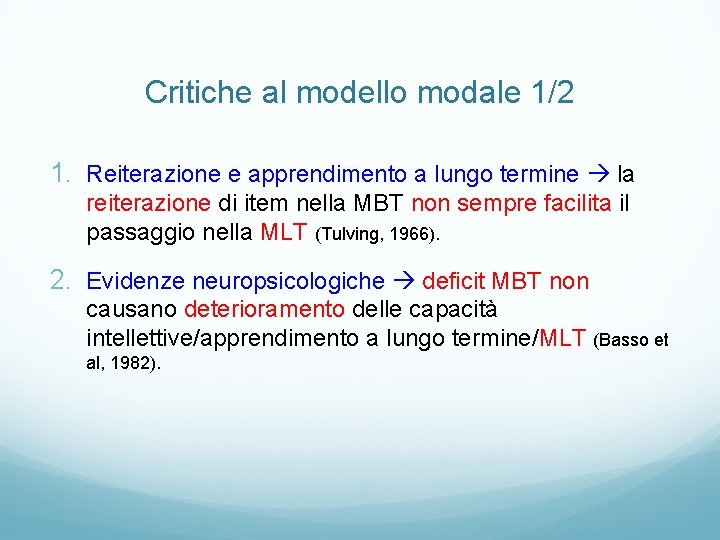 Critiche al modello modale 1/2

1. Reiterazione e apprendimento a lungo termine → la reiterazione di item nella MBT non sempre facilita il passaggio nella MLT (Tulving, 1966).

2. Evidenze neuropsicologiche → deficit MBT non causano deterioramento delle capacità intellettive/apprendimento a lungo termine/MLT (Basso et al, 1982).